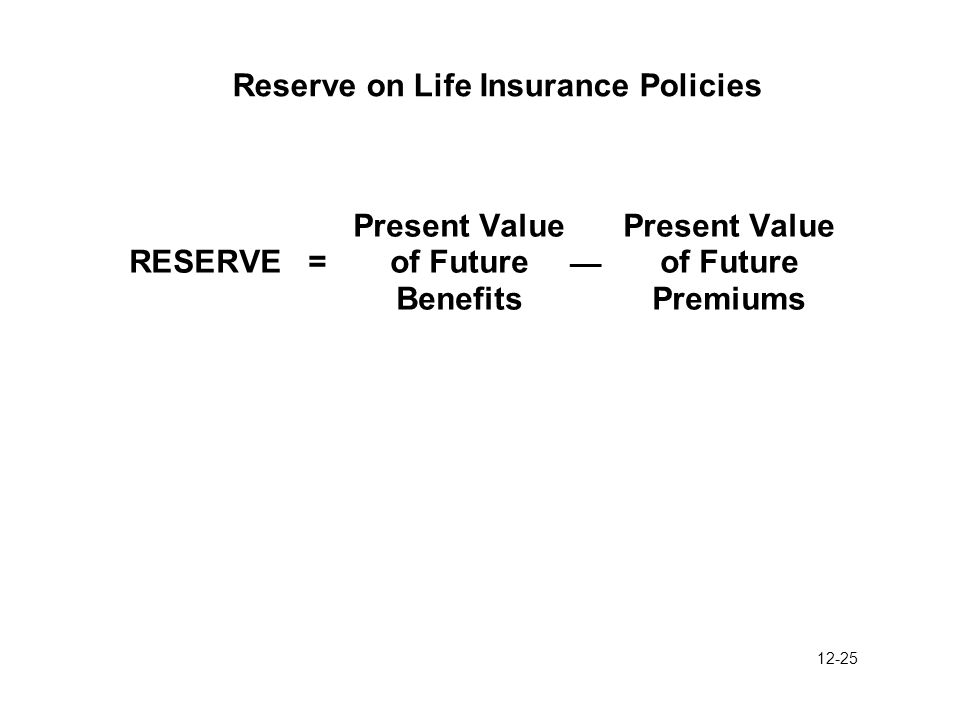 Reserve on Life Insurance Policies

RESERVE = Present Value of Future Benefits — Present Value of Future Premiums

12-25